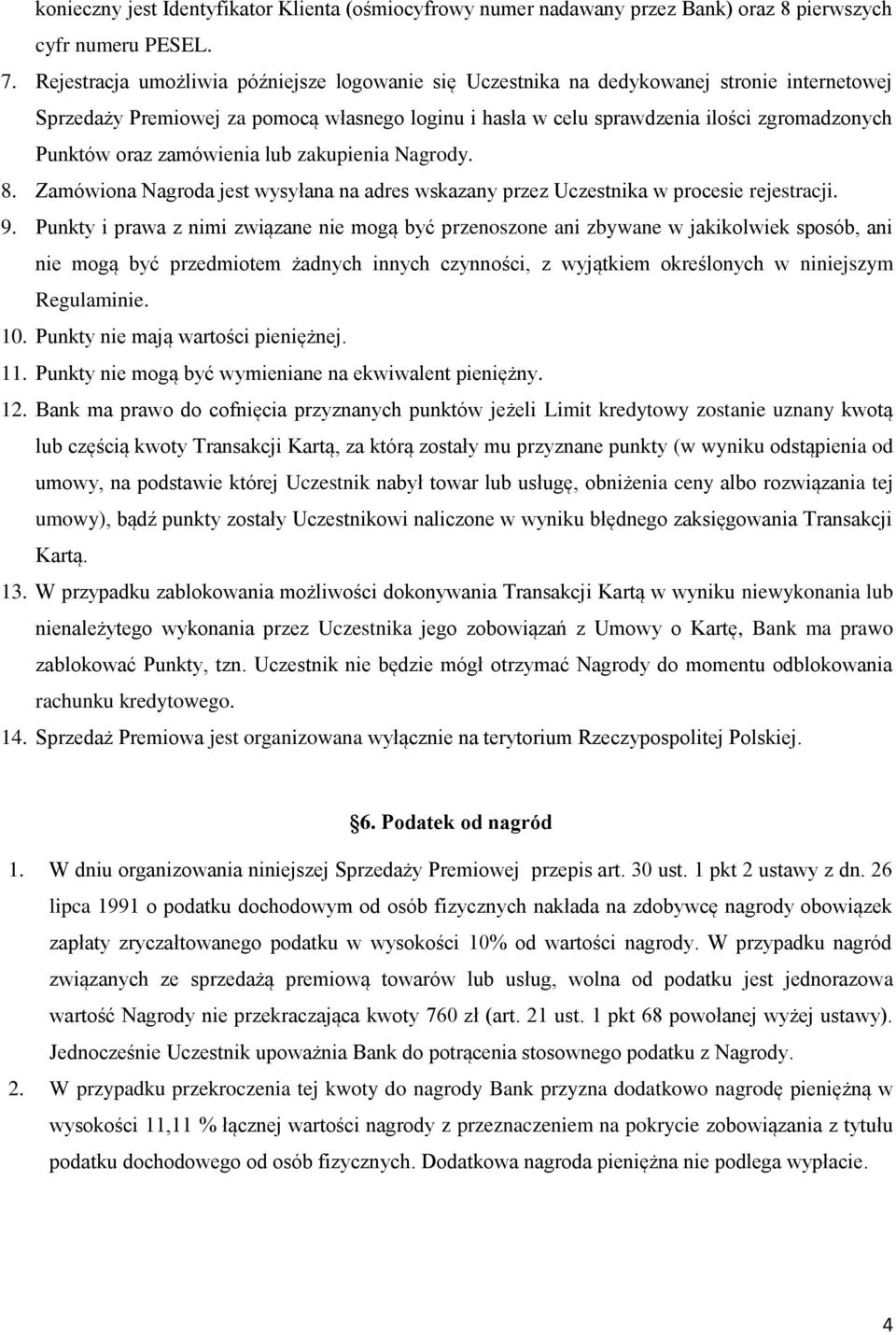 konieczny jest Identyfikator Klienta (ośmiocyfrowy numer nadawany przez Bank) oraz 8 pierwszych cyfr numeru PESEL.

7. Rejestracja umożliwia późniejsze logowanie się Uczestnika na dedykowanej stronie internetowej Sprzedaży Premiowej za pomocą własnego loginu i hasła w celu sprawdzenia ilości zgromadzonych Punktów oraz zamówienia lub zakupienia Nagrody.

8. Zamówiona Nagroda jest wysyłana na adres wskazany przez Uczestnika w procesie rejestracji.

9. Punkty i prawa z nimi związane nie mogą być przenoszone ani zbywane w jakikolwiek sposób, ani nie mogą być przedmiotem żadnych innych czynności, z wyjątkiem określonych w niniejszym Regulaminie.

10. Punkty nie mają wartości pieniężnej.

11. Punkty nie mogą być wymieniane na ekwiwalent pieniężny.

12. Bank ma prawo do cofnięcia przyznanych punktów jeżeli Limit kredytowy zostanie uznany kwotą lub częścią kwoty Transakcji Kartą, za którą zostały mu przyznane punkty (w wyniku odstąpienia od umowy, na podstawie której Uczestnik nabył towar lub usługę, obniżenia ceny albo rozwiązania tej umowy), bądź punkty zostały Uczestnikowi naliczone w wyniku błędnego zaksięgowania Transakcji Kartą.

13. W przypadku zablokowania możliwości dokonywania Transakcji Kartą w wyniku niewykonania lub nienależytego wykonania przez Uczestnika jego zobowiązań z Umowy o Kartę, Bank ma prawo zablokować Punkty, tzn. Uczestnik nie będzie mógł otrzymać Nagrody do momentu odblokowania rachunku kredytowego.

14. Sprzedaż Premiowa jest organizowana wyłącznie na terytorium Rzeczypospolitej Polskiej.

§6. Podatek od nagród

1. W dniu organizowania niniejszej Sprzedaży Premiowej przepis art. 30 ust. 1 pkt 2 ustawy z dn. 26 lipca 1991 o podatku dochodowym od osób fizycznych nakłada na zdobywcę nagrody obowiązek zapłaty zryczałtowanego podatku w wysokości 10% od wartości nagrody. W przypadku nagród związanych ze sprzedażą premiową towarów lub usług, wolna od podatku jest jednorazowa wartość Nagrody nie przekraczająca kwoty 760 zł (art. 21 ust. 1 pkt 68 powołanej wyżej ustawy). Jednocześnie Uczestnik upoważnia Bank do potrącenia stosownego podatku z Nagrody.

2. W przypadku przekroczenia tej kwoty do nagrody Bank przyzna dodatkowo nagrodę pieniężną w wysokości 11,11 % łącznej wartości nagrody z przeznaczeniem na pokrycie zobowiązania z tytułu podatku dochodowego od osób fizycznych. Dodatkowa nagroda pieniężna nie podlega wypłacie.

4